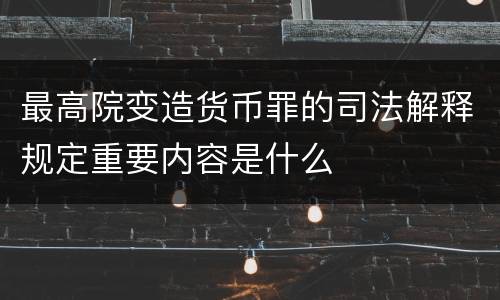 最高院变造货币罪的司法解释规定重要内容是什么